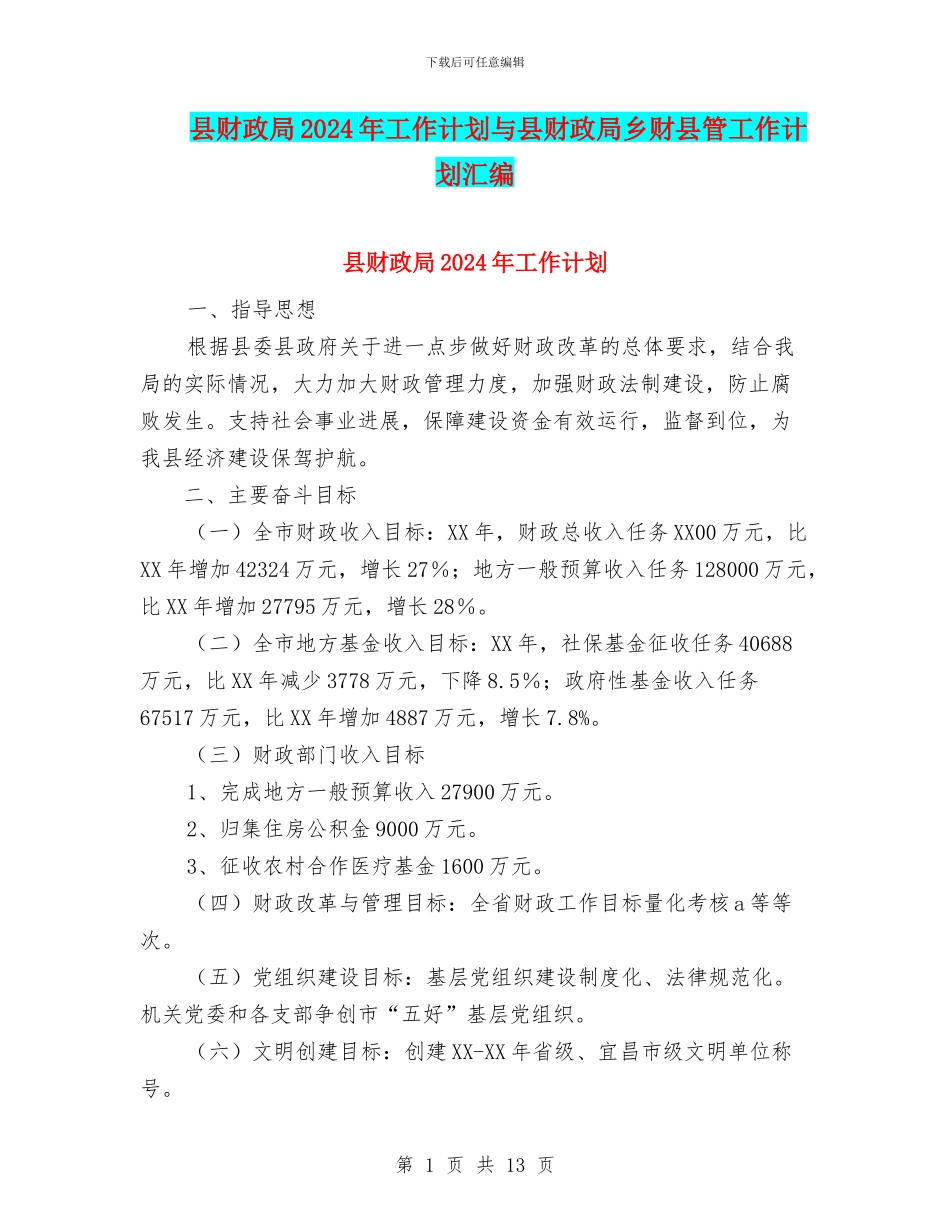 下载后可任意编辑

县财政局2024年工作计划与县财政局乡财县管工作计划汇编

县财政局2024年工作计划

一、指导思想

根据县委县政府关于进一点步做好财政改革的总体要求，结合我局的实际情况，大力加大财政管理力度，加强财政法制建设，防止腐败发生。支持社会事业进展，保障建设资金有效运行，监督到位，为我县经济建设保驾护航。

二、主要奋斗目标

（一）全市财政收入目标：XX年，财政总收入任务XX00万元，比XX年增加42324万元，增长27%；地方一般预算收入任务128000万元，比XX年增加27795万元，增长28%。

（二）全市地方基金收入目标：XX年，社保基金征收任务40688万元，比XX年减少3778万元，下降8.5%；政府性基金收入任务67517万元，比XX年增加4887万元，增长7.8%。

（三）财政部门收入目标

1、完成地方一般预算收入27900万元。

2、归集住房公积金9000万元。

3、征收农村合作医疗基金1600万元。

（四）财政改革与管理目标：全省财政工作目标量化考核a等等次。

（五）党组织建设目标：基层党组织建设制度化、法律规范化。机关党委和各支部争创市“五好”基层党组织。

（六）文明创建目标：创建XX-XX年省级、宜昌市级文明单位称号。

第 1 页 共 13 页